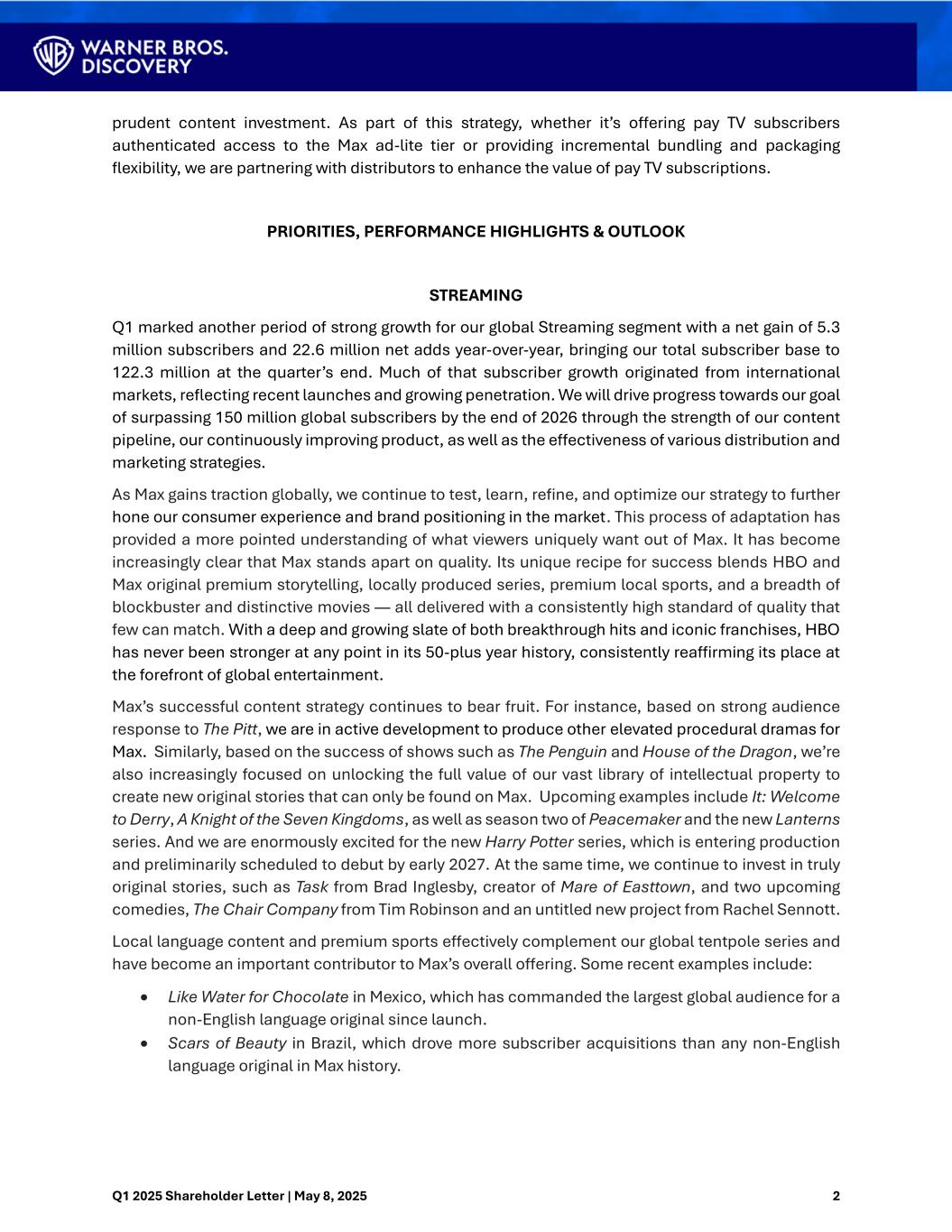 WARNER BROS. DISCOVERY

prudent content investment. As part of this strategy, whether it's offering pay TV subscribers authenticated access to the Max ad-lite tier or providing incremental bundling and packaging flexibility, we are partnering with distributors to enhance the value of pay TV subscriptions.

PRIORITIES, PERFORMANCE HIGHLIGHTS & OUTLOOK

STREAMING

Q1 marked another period of strong growth for our global Streaming segment with a net gain of 5.3 million subscribers and 22.6 million net adds year-over-year, bringing our total subscriber base to 122.3 million at the quarter's end. Much of that subscriber growth originated from international markets, reflecting recent launches and growing penetration. We will drive progress towards our goal of surpassing 150 million global subscribers by the end of 2026 through the strength of our content pipeline, our continuously improving product, as well as the effectiveness of various distribution and marketing strategies.

As Max gains traction globally, we continue to test, learn, refine, and optimize our strategy to further hone our consumer experience and brand positioning in the market. This process of adaptation has provided a more pointed understanding of what viewers uniquely want out of Max. It has become increasingly clear that Max stands apart on quality. Its unique recipe for success blends HBO and Max original premium storytelling, locally produced series, premium local sports, and a breadth of blockbuster and distinctive movies — all delivered with a consistently high standard of quality that few can match. With a deep and growing slate of both breakthrough hits and iconic franchises, HBO has never been stronger at any point in its 50-plus year history, consistently reaffirming its place at the forefront of global entertainment.

Max's successful content strategy continues to bear fruit. For instance, based on strong audience response to The Pitt, we are in active development to produce other elevated procedural dramas for Max. Similarly, based on the success of shows such as The Penguin and House of the Dragon, we're also increasingly focused on unlocking the full value of our vast library of intellectual property to create new original stories that can only be found on Max. Upcoming examples include It: Welcome to Derry, A Knight of the Seven Kingdoms, as well as season two of Peacemaker and the new Lanterns series. And we are enormously excited for the new Harry Potter series, which is entering production and preliminarily scheduled to debut by early 2027. At the same time, we continue to invest in truly original stories, such as Task from Brad Inglesby, creator of Mare of Easttown, and two upcoming comedies, The Chair Company from Tim Robinson and an untitled new project from Rachel Sennott.

Local language content and premium sports effectively complement our global tentpole series and have become an important contributor to Max's overall offering. Some recent examples include:

• Like Water for Chocolate in Mexico, which has commanded the largest global audience for a non-English language original since launch.
• Scars of Beauty in Brazil, which drove more subscriber acquisitions than any non-English language original in Max history.

Q1 2025 Shareholder Letter | May 8, 2025 2